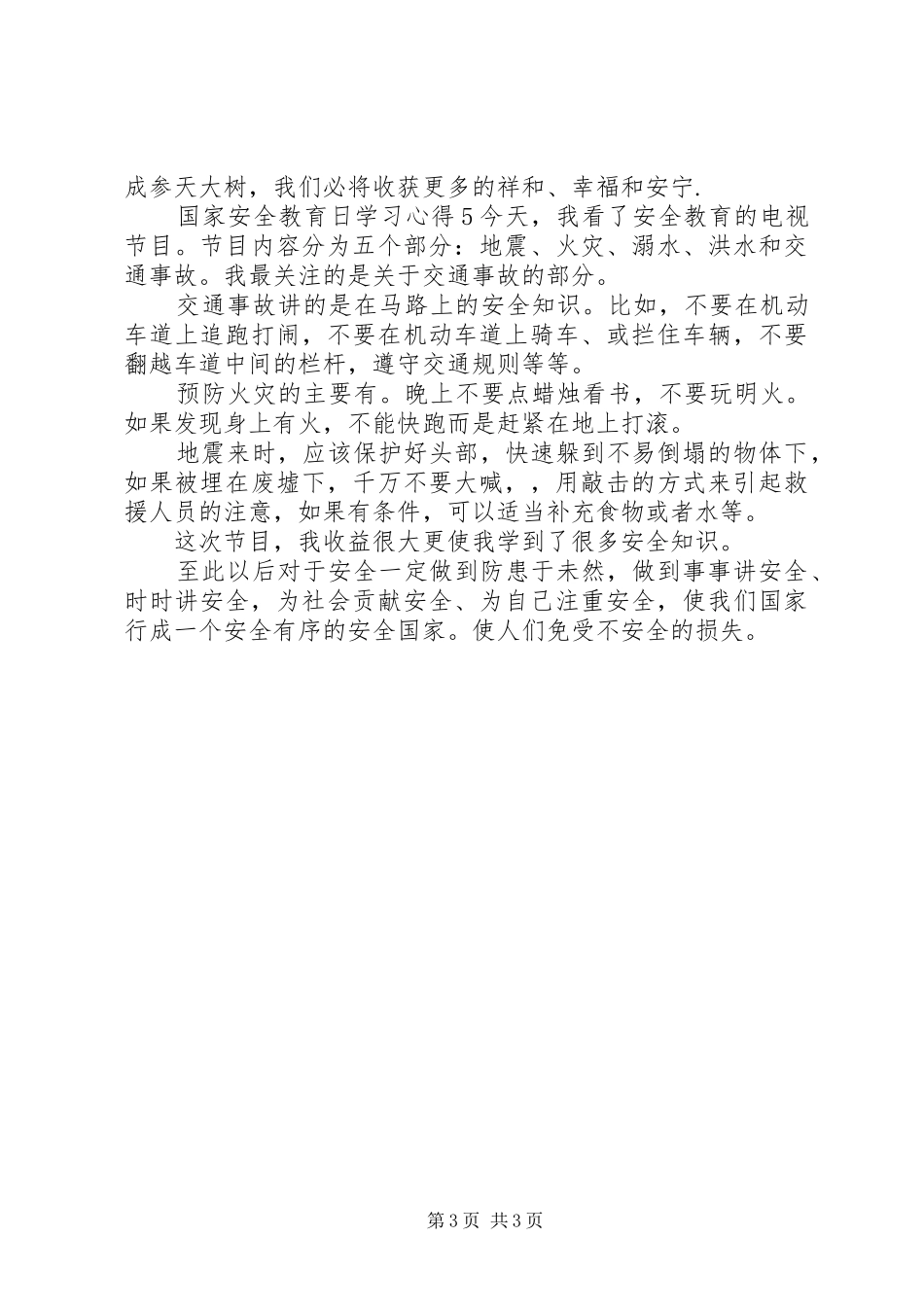 成参天大树，我们必将收获更多的祥和、幸福和安宁.

国家安全教育日学习心得5今天，我看了安全教育的电视节目。节目内容分为五个部分：地震、火灾、溺水、洪水和交通事故。我最关注的是关于交通事故的部分。

交通事故讲的是在马路上的安全知识。比如，不要在机动车道上追跑打闹，不要在机动车道上骑车、或拦住车辆，不要翻越车道中间的栏杆，遵守交通规则等等。

预防火灾的主要有。晚上不要点蜡烛看书，不要玩明火。如果发现身上有火，不能快跑而是赶紧在地上打滚。

地震来时，应该保护好头部，快速躲到不易倒塌的物体下，如果被埋在废墟下，千万不要大喊，，用敲击的方式来引起救援人员的注意，如果有条件，可以适当补充食物或者水等。

这次节目，我收益很大更使我学到了很多安全知识。

至此以后对于安全一定做到防患于未然，做到事事讲安全、时时讲安全，为社会贡献安全、为自己注重安全，使我们国家行成一个安全有序的安全国家。使人们免受不安全的损失。

第3页 共3页